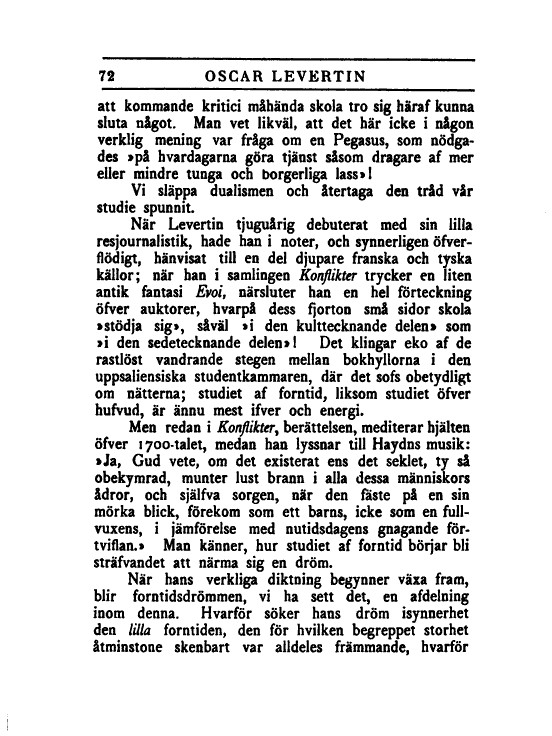 72 OSCAR LEVERTIN

att kommande kritici måhända skola tro sig häraf kunna sluta något. Man vet likväl, att det här icke i någon verklig mening var fråga om en Pegasus, som nödgades »på hvardagarna göra tjänst såsom dragare af mer eller mindre tunga och borgerliga lass»!

Vi släppa dualismen och återtaga den tråd vår studie spunnit.

När Levertin tjuguårig debuterat med sin lilla resjournalistik, hade han i noter, och synnerligen öfverflödigt, hänvisat till en del djupare franska och tyska källor; när han i samlingen Konflikter trycker en liten antik fantasi Evoi, närsluter han en hel förteckning öfver auktorer, hvarpå dess fjorton små sidor skola »stödja sig», såväl »i den kulttecknande delen» som »i den sedetecknande delen»! Det klingar eko af de rastlöst vandrande stegen mellan bokhyllorna i den uppsaliensiska studentkammaren, där det sofs obetydligt om nätterna; studiet af forntid, liksom studiet öfver hufvud, är ännu mest ifver och energi.

Men redan i Konflikter, berättelsen, mediterar hjälten öfver 1700-talet, medan han lyssnar till Haydns musik: »Ja, Gud vete, om det existerat ens det seklet, ty så obekymrad, munter lust brann i alla dessa människors ådror, och själfva sorgen, när den fäste på en sin mörka blick, förekom som ett barns, icke som en fullvuxens, i jämförelse med nutidsdagens gnagande förtviflan.» Man känner, hur studiet af forntid börjar bli sträfvandet att närma sig en dröm.

När hans verkliga diktning begynner växa fram, blir forntidsdrömmen, vi ha sett det, en afdelning inom denna. Hvarför söker hans dröm isynnerhet den lilla forntiden, den för hvilken begreppet storhet åtminstone skenbart var alldeles främmande, hvarför